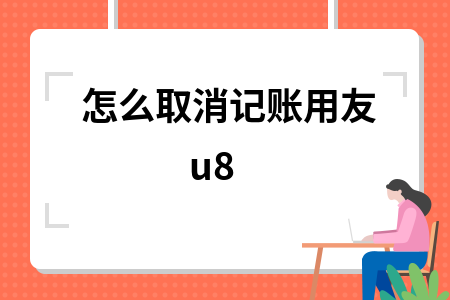 怎么取消记账用友u8